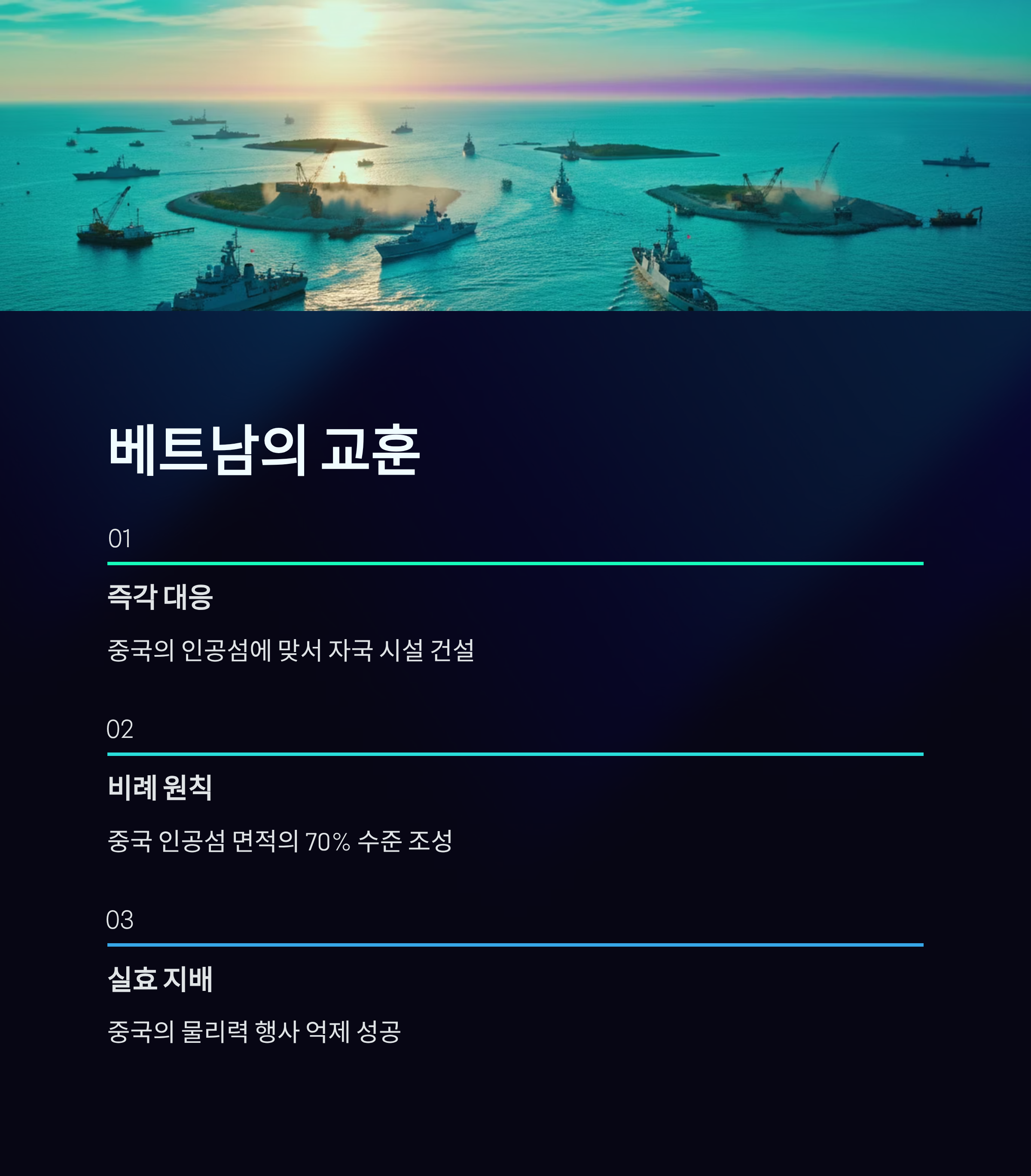 베트남의 교훈

01

즉각 대응

중국의 인공섬에 맞서 자국 시설 건설

02

비례 원칙

중국 인공섬 면적의 70% 수준 조성

03

실효 지배

중국의 물리력 행사 억제 성공